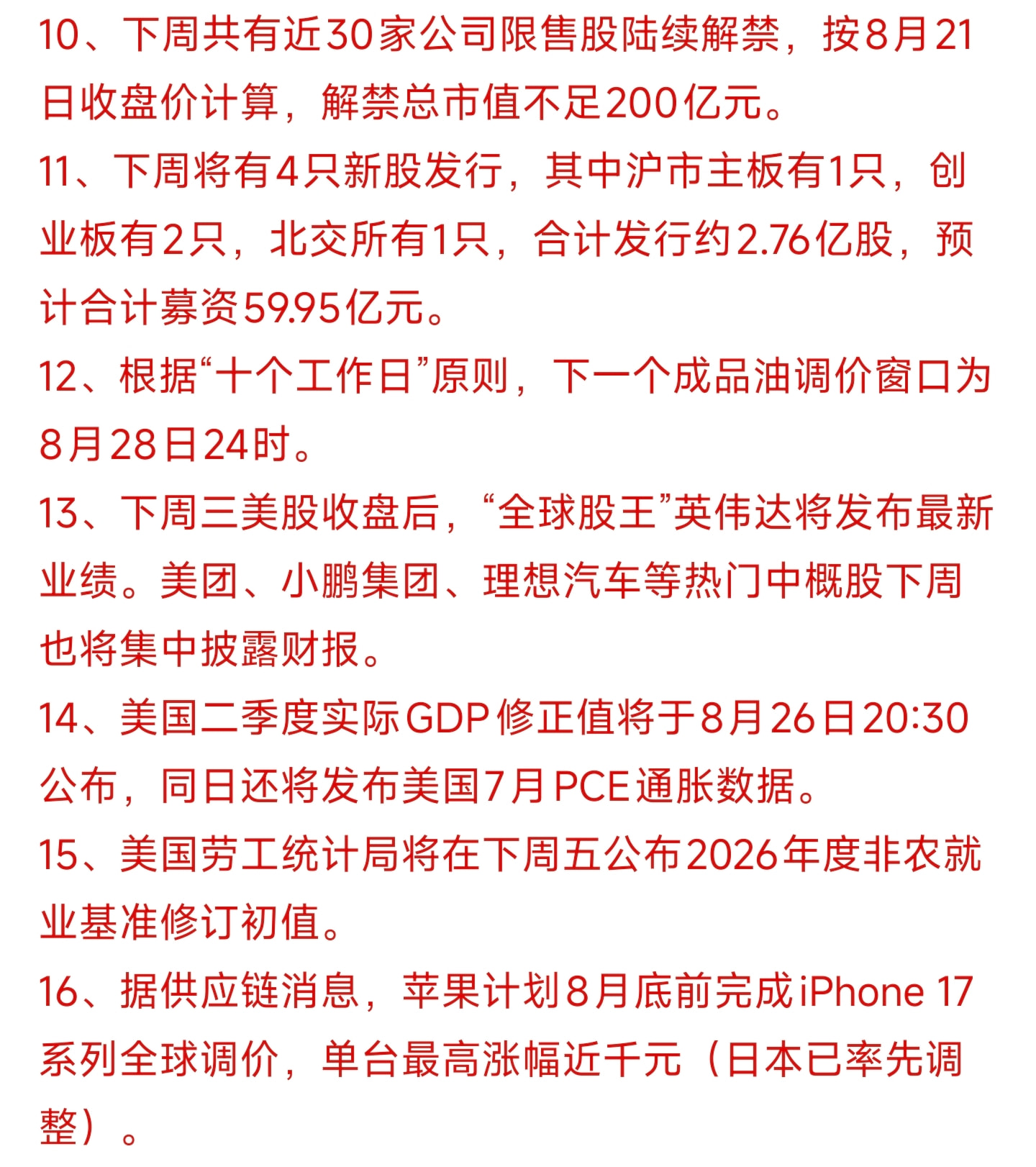 10、下周共有近30家公司限售股陆续解禁，按8月21日收盘价计算，解禁总市值不足200亿元。

11、下周将有4只新股发行，其中沪市主板有1只，创业板有2只，北交所有1只，合计发行约2.76亿股，预计合计募资59.95亿元。

12、根据“十个工作日”原则，下一个成品油调价窗口为8月28日24时。

13、下周三美股收盘后，“全球股王”英伟达将发布最新业绩。美团、小鹏集团、理想汽车等热门中概股下周也将集中披露财报。

14、美国二季度实际GDP修正值将于8月26日20:30公布，同日还将发布美国7月PCE通胀数据。

15、美国劳工统计局将在下周五公布2026年度非农就业基准修订初值。

16、据供应链消息，苹果计划8月底前完成iPhone 17系列全球调价，单台最高涨幅近千元（日本已率先调整）。